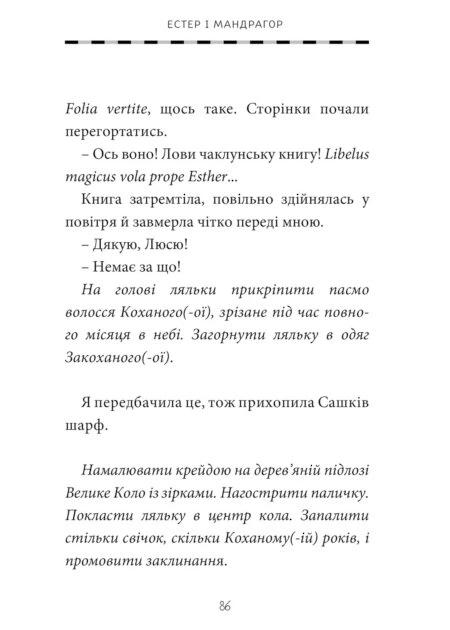 ЕСТЕР І МАНДРАГОР

Folia vertite, щось таке. Сторінки почали перегортатись.

– Ось воно! Лови чаклунську книгу! Libelus magicus vola prope Esther...

Книга затремтіла, повільно здійнялась у повітря й завмерла чітко переді мною.

– Дякую, Люсю!

– Немає за що!

На голові ляльки прикріпити пасмо волосся Коханого(-ої), зрізане під час повного місяця в небі. Загорнути ляльку в одяг Закоханого(-ої).

Я передбачила це, тож прихопила Сашків шарф.

Намалювати крейдою на дерев'яній підлозі Велике Коло із зірками. Нагострити паличку. Покласти ляльку в центр кола. Запалити стільки свічок, скільки Коханому(-ій) років, і промовити заклинання.

86